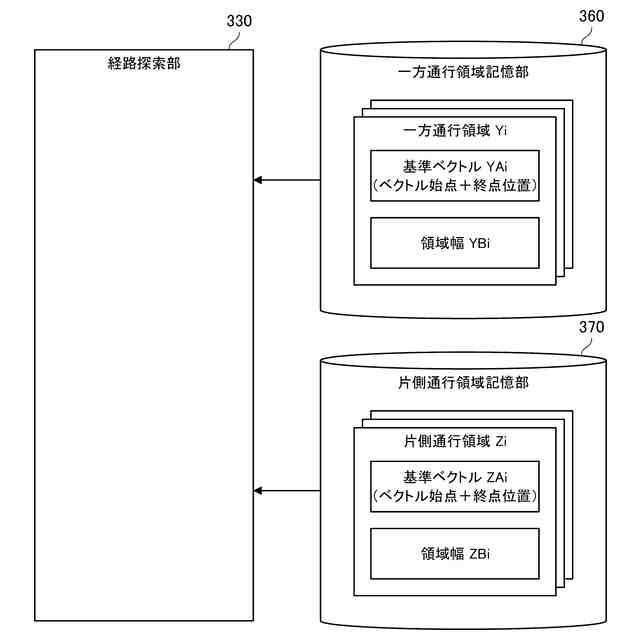 330

経路探索部

360

一方通行領域記憶部

一方通行領域 Yi

基準ベクトル YAi
(ベクトル始点＋終点位置)

領域幅 YBi

370

片側通行領域記憶部

片側通行領域 Zi

基準ベクトル ZAi
(ベクトル始点＋終点位置)

領域幅 ZBi